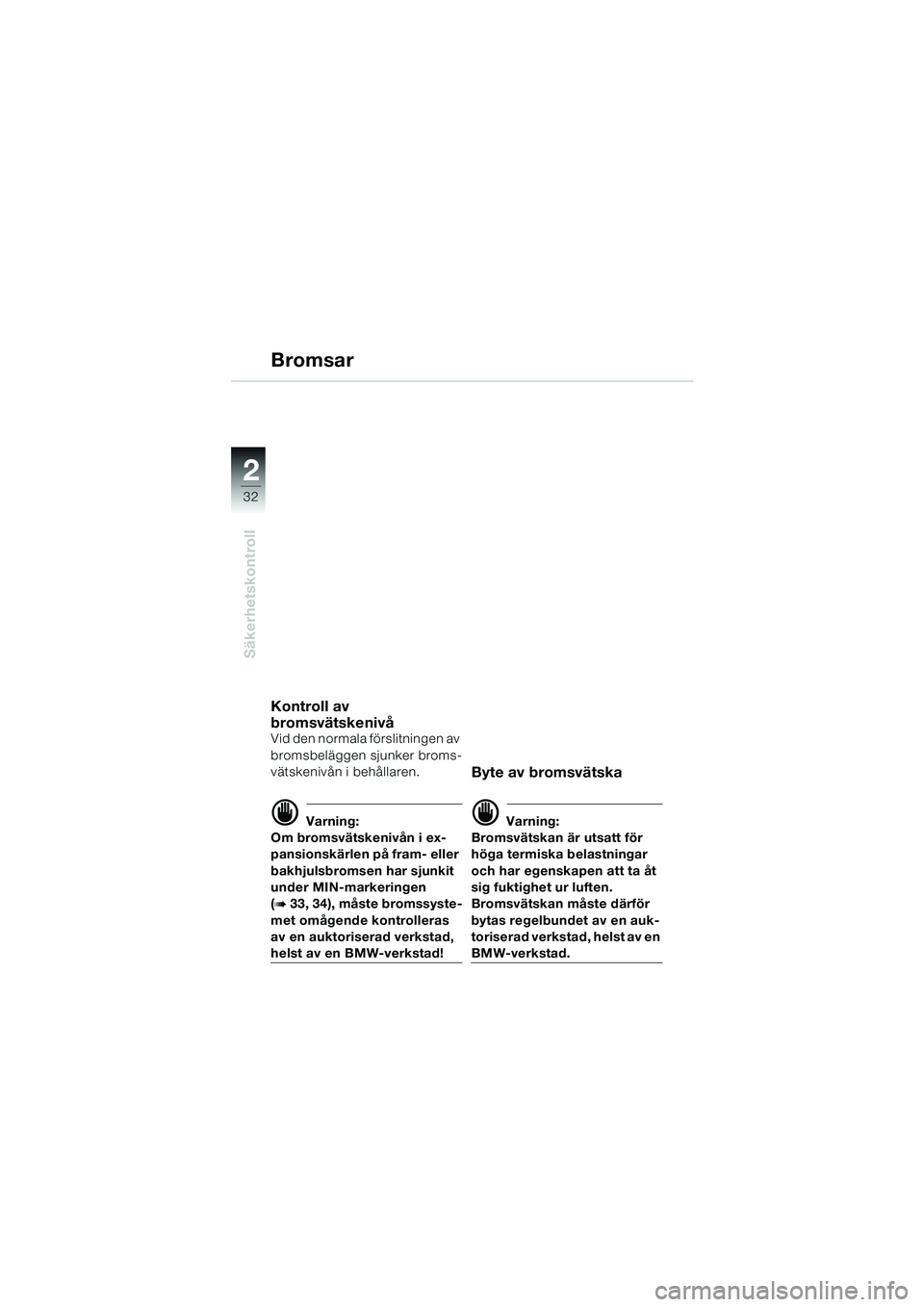 Bromsar

2
32

Säkerhetskontroll

Kontroll av bromsvätskenivå
Vid den normala förslitningen av bromsbeläggen sjunker bromsvätskenivån i behållaren.

Varning:
Om bromsvätskenivån i expansionskärlen på fram- eller bakhjulsbromsen har sjunkit under MIN-markeringen (➠ 33, 34), måste bromssystemet omågende kontrolleras av en auktoriserad verkstad, helst av en BMW-verkstad!

Byte av bromsvätska

Varning:
Bromsvätskan är utsatt för höga termiska belastningar och har egenskapen att ta åt sig fuktighet ur luften. Bromsvätskan måste därför bytas regelbundet av en auktoriserad verkstad, helst av en BMW-verkstad.

carmanualsonline.info